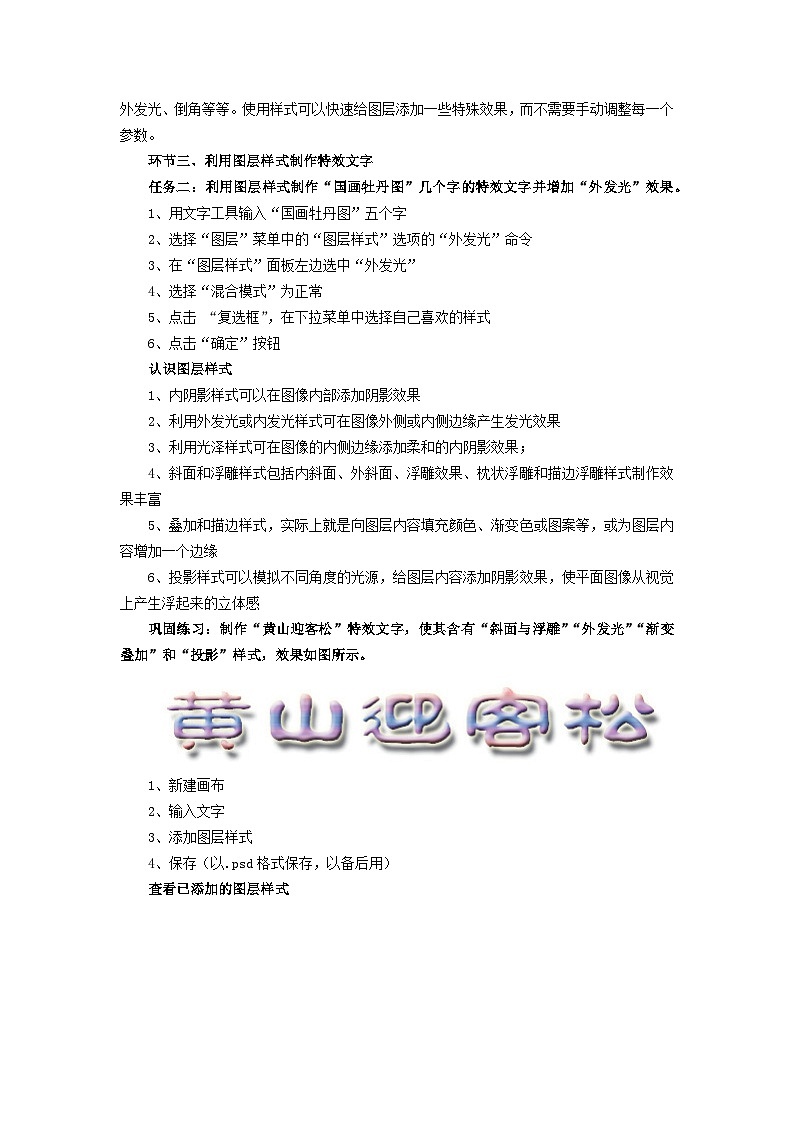 外发光、倒角等等。使用样式可以快速给图层添加一些特殊效果，而不需要手动调整每一个参数。

环节三、利用图层样式制作特效文字

任务二：利用图层样式制作“国画牡丹图”几个字的特效文字并增加“外发光”效果。

1、用文字工具输入“国画牡丹图”五个字

2、选择“图层”菜单中的“图层样式”选项的“外发光”命令

3、在“图层样式”面板左边选中“外发光”

4、选择“混合模式”为正常

5、点击 “复选框”，在下拉菜单中选择自己喜欢的样式

6、点击“确定”按钮

认识图层样式

1、内阴影样式可以在图像内部添加阴影效果

2、利用外发光或内发光样式可在图像外侧或内侧边缘产生发光效果

3、利用光泽样式可在图像的内侧边缘添加柔和的内阴影效果；

4、斜面和浮雕样式包括内斜面、外斜面、浮雕效果、枕状浮雕和描边浮雕样式制作效果丰富

5、叠加和描边样式，实际上就是向图层内容填充颜色、渐变色或图案等，或为图层内容增加一个边缘

6、投影样式可以模拟不同角度的光源，给图层内容添加阴影效果，使平面图像从视觉上产生浮起来的立体感

巩固练习：制作“黄山迎客松”特效文字，使其含有“斜面与浮雕”“外发光”“渐变叠加”和“投影”样式，效果如图所示。

黄山迎客松

1、新建画布

2、输入文字

3、添加图层样式

4、保存（以.psd格式保存，以备后用）

查看已添加的图层样式